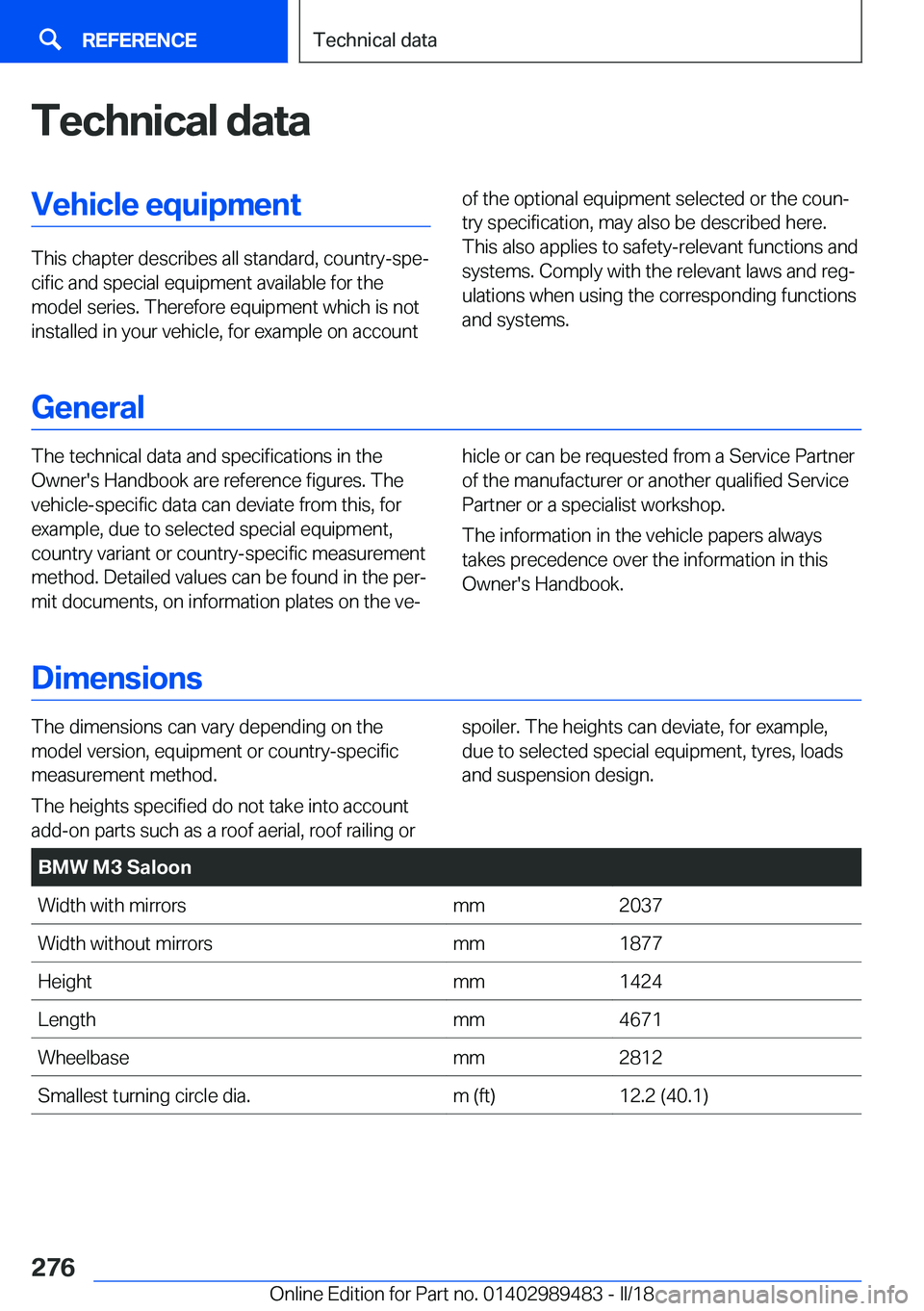 REFERENCE

Technical data

Technical data

Vehicle equipment

This chapter describes all standard, country-specific and special equipment available for the model series. Therefore equipment which is not installed in your vehicle, for example on account of the optional equipment selected or the country specification, may also be described here. This also applies to safety-relevant functions and systems. Comply with the relevant laws and regulations when using the corresponding functions and systems.

General

The technical data and specifications in the Owner's Handbook are reference figures. The vehicle-specific data can deviate from this, for example, due to selected special equipment, country variant or country-specific measurement method. Detailed values can be found in the permit documents, on information plates on the vehicle or can be requested from a Service Partner of the manufacturer or another qualified Service Partner or a specialist workshop.

The information in the vehicle papers always takes precedence over the information in this Owner's Handbook.

Dimensions

The dimensions can vary depending on the model version, equipment or country-specific measurement method.

The heights specified do not take into account add-on parts such as a roof aerial, roof railing or spoiler. The heights can deviate, for example, due to selected special equipment, tyres, loads and suspension design.

| BMW M3 Saloon | | |
|---|---|---|
| Width with mirrors | mm | 2037 |
| Width without mirrors | mm | 1877 |
| Height | mm | 1424 |
| Length | mm | 4671 |
| Wheelbase | mm | 2812 |
| Smallest turning circle dia. | m (ft) | 12.2 (40.1) |

276

Online Edition for Part no. 01402989483 - II/18 carmanualsonline.info